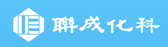 聯成化科